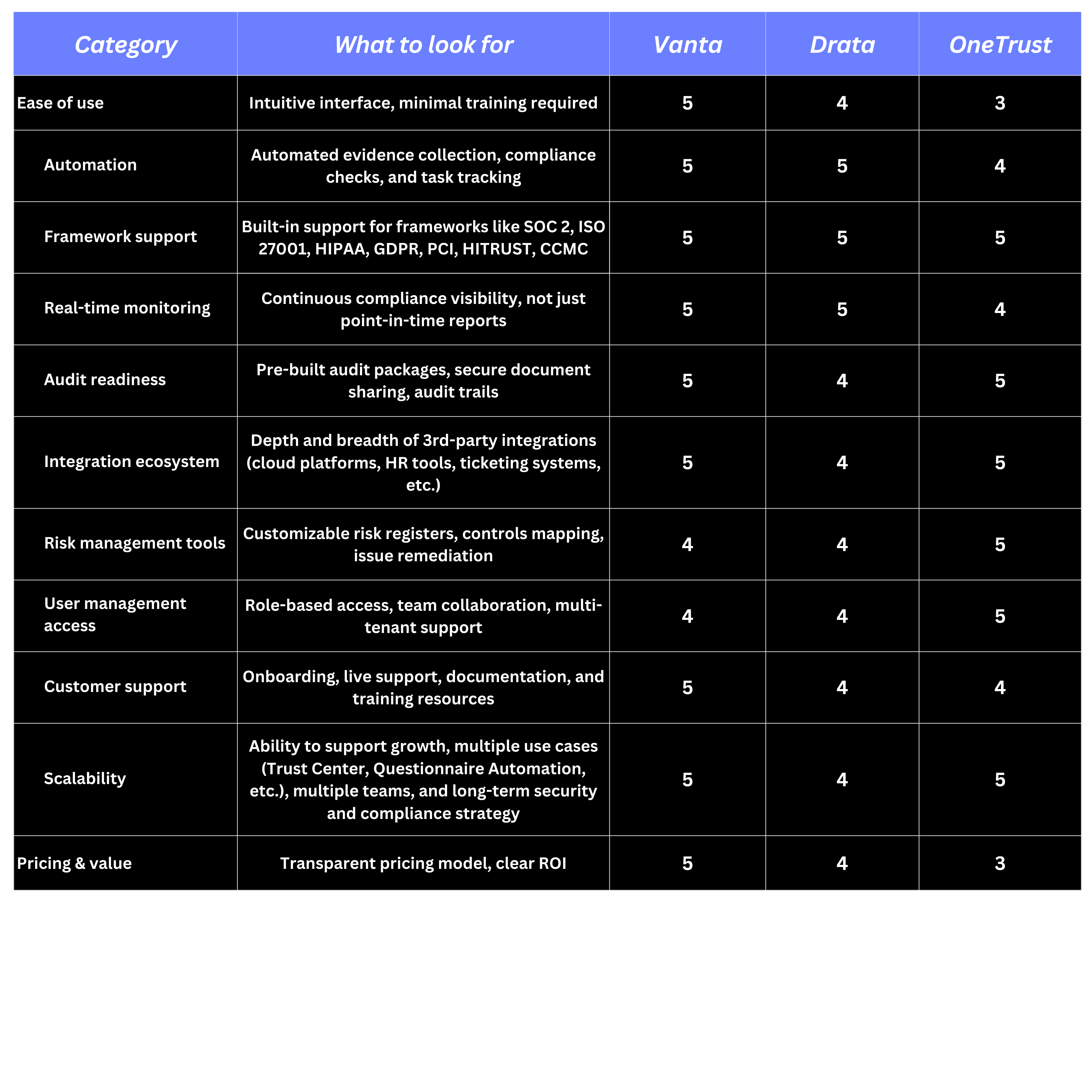 | Category | What to look for | Vanta | Drata | OneTrust |
|---|---|---|---|---|
| Ease of use | Intuitive interface, minimal training required | 5 | 4 | 3 |
| Automation | Automated evidence collection, compliance checks, and task tracking | 5 | 5 | 4 |
| Framework support | Built-in support for frameworks like SOC 2, ISO 27001, HIPAA, GDPR, PCI, HITRUST, CCMC | 5 | 5 | 5 |
| Real-time monitoring | Continuous compliance visibility, not just point-in-time reports | 5 | 5 | 4 |
| Audit readiness | Pre-built audit packages, secure document sharing, audit trails | 5 | 4 | 5 |
| Integration ecosystem | Depth and breadth of 3rd-party integrations (cloud platforms, HR tools, ticketing systems, etc.) | 5 | 4 | 5 |
| Risk management tools | Customizable risk registers, controls mapping, issue remediation | 4 | 4 | 5 |
| User management access | Role-based access, team collaboration, multi-tenant support | 4 | 4 | 5 |
| Customer support | Onboarding, live support, documentation, and training resources | 5 | 4 | 4 |
| Scalability | Ability to support growth, multiple use cases (Trust Center, Questionnaire Automation, etc.), multiple teams, and long-term security and compliance strategy | 5 | 4 | 5 |
| Pricing & value | Transparent pricing model, clear ROI | 5 | 4 | 3 |